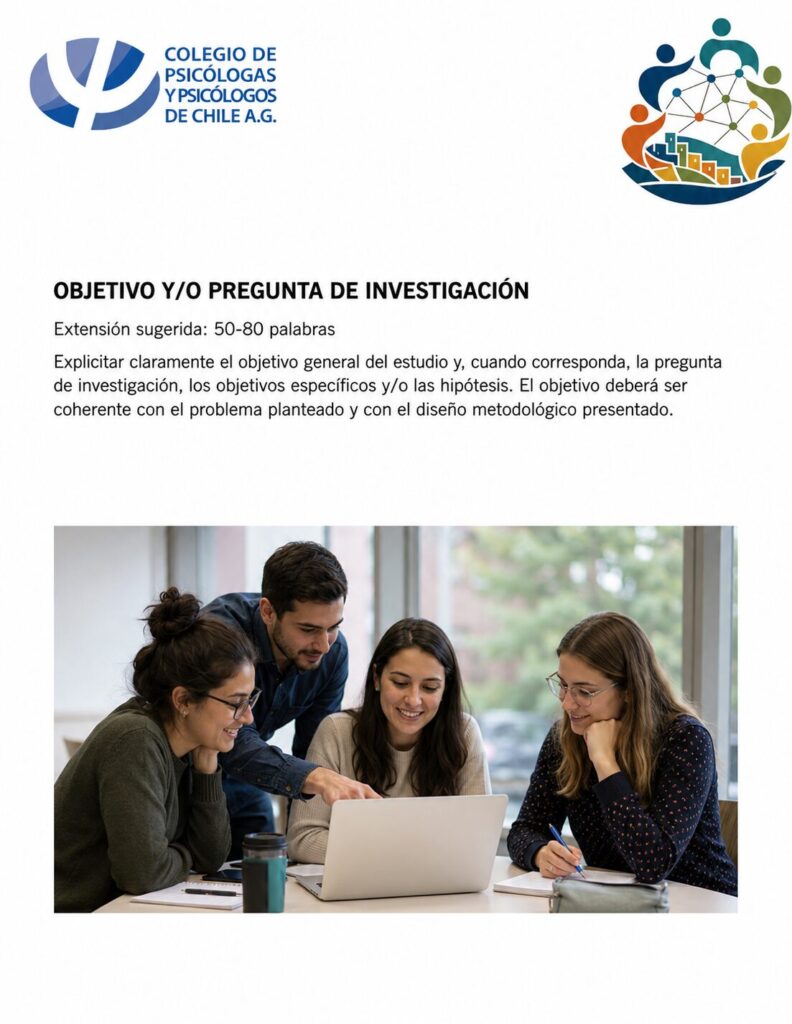 COLEGIO DE PSICÓLOGAS Y PSICÓLOGOS DE CHILE A.G.

OBJETIVO Y/O PREGUNTA DE INVESTIGACIÓN

Extensión sugerida: 50-80 palabras

Explicitar claramente el objetivo general del estudio y, cuando corresponda, la pregunta de investigación, los objetivos específicos y/o las hipótesis. El objetivo deberá ser coherente con el problema planteado y con el diseño metodológico presentado.